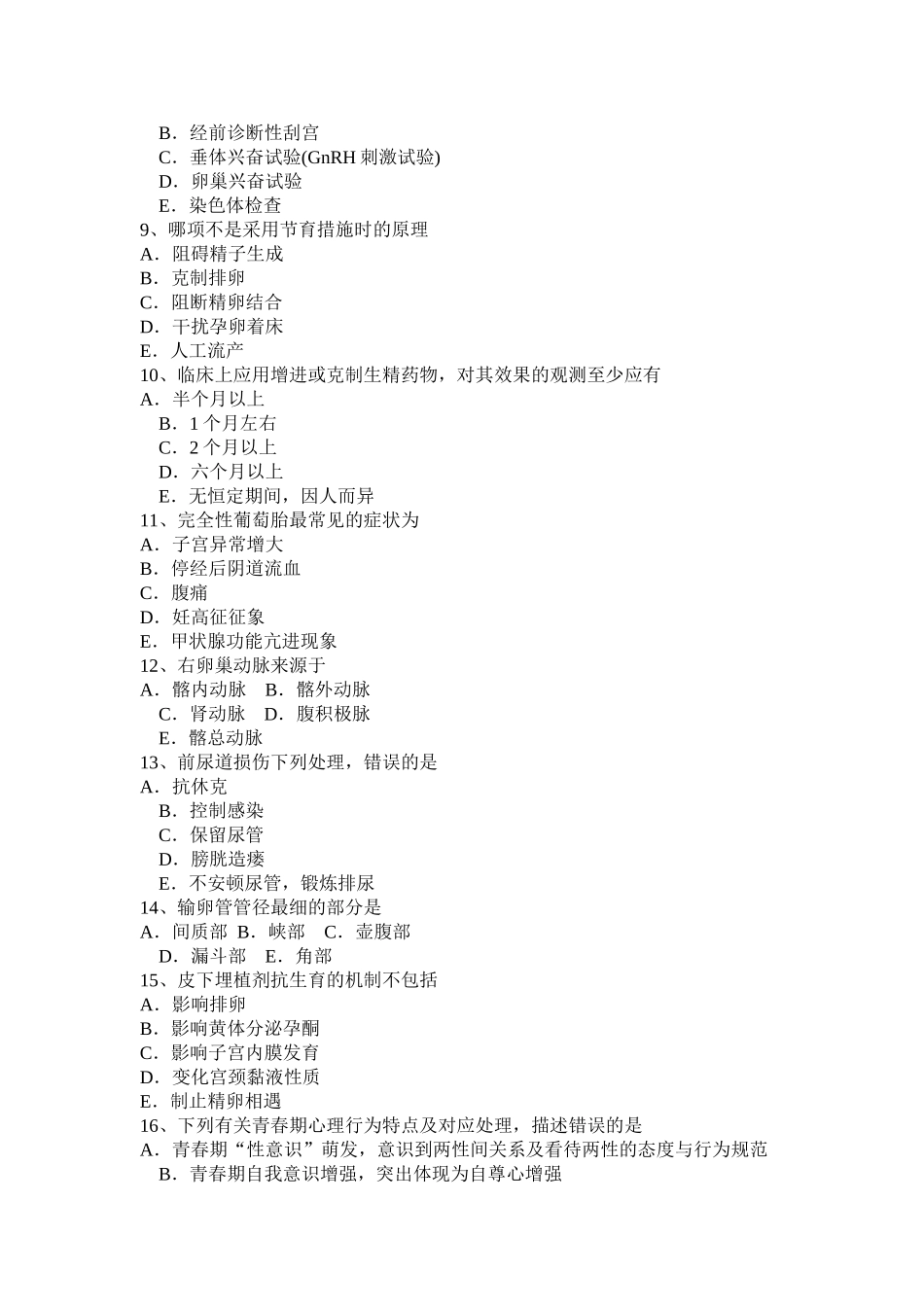 B．经前诊断性刮宫
C．垂体兴奋试验(GnRH 刺激试验)
D．卵巢兴奋试验
E．染色体检查
9、哪项不是采用节育措施时的原理
A．阻碍精子生成
B．克制排卵
C．阻断精卵结合
D．干扰孕卵着床
E．人工流产
10、临床上应用增进或克制生精药物，对其效果的观测至少应有
A．半个月以上
B．1 个月左右
C．2 个月以上
D．六个月以上
E．无恒定期间，因人而异
11、完全性葡萄胎最常见的症状为
A．子宫异常增大
B．停经后阴道流血
C．腹痛
D．妊高征征象
E．甲状腺功能亢进现象
12、右卵巢动脉来源于
A．髂内动脉　B．髂外动脉
C．肾动脉　D．腹积极脉
E．髂总动脉
13、前尿道损伤下列处理，错误的是
A．抗休克
B．控制感染
C．保留尿管
D．膀胱造瘘
E．不安顿尿管，锻炼排尿
14、输卵管管径最细的部分是
A．间质部 B．峡部　C．壶腹部
D．漏斗部　E．角部
15、皮下埋植剂抗生育的机制不包括
A．影响排卵
B．影响黄体分泌孕酮
C．影响子宫内膜发育
D．变化宫颈黏液性质
E．制止精卵相遇
16、下列有关青春期心理行为特点及对应处理，描述错误的是
A．青春期“性意识”萌发，意识到两性间关系及看待两性的态度与行为规范
B．青春期自我意识增强，突出体现为自尊心增强